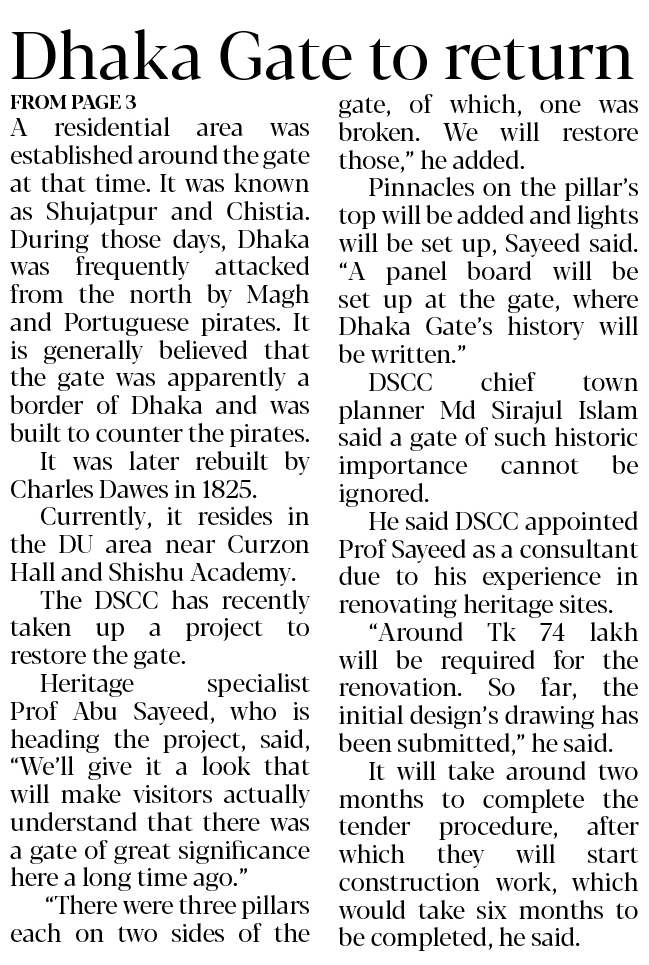 Dhaka Gate to return

FROM PAGE 3

A residential area was established around the gate at that time. It was known as Shujatpur and Chistia. During those days, Dhaka was frequently attacked from the north by Magh and Portuguese pirates. It is generally believed that the gate was apparently a border of Dhaka and was built to counter the pirates.

It was later rebuilt by Charles Dawes in 1825.

Currently, it resides in the DU area near Curzon Hall and Shishu Academy.

The DSCC has recently taken up a project to restore the gate.

Heritage specialist Prof Abu Sayeed, who is heading the project, said, "We'll give it a look that will make visitors actually understand that there was a gate of great significance here a long time ago."

"There were three pillars each on two sides of the gate, of which, one was broken. We will restore those," he added.

Pinnacles on the pillar's top will be added and lights will be set up, Sayeed said. "A panel board will be set up at the gate, where Dhaka Gate's history will be written."

DSCC chief town planner Md Sirajul Islam said a gate of such historic importance cannot be ignored.

He said DSCC appointed Prof Sayeed as a consultant due to his experience in renovating heritage sites.

"Around Tk 74 lakh will be required for the renovation. So far, the initial design's drawing has been submitted," he said.

It will take around two months to complete the tender procedure, after which they will start construction work, which would take six months to be completed, he said.